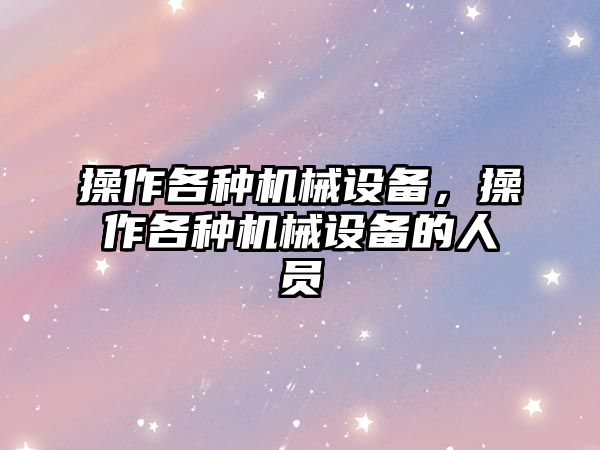 操作各种机械设备，操作各种机械设备的人员